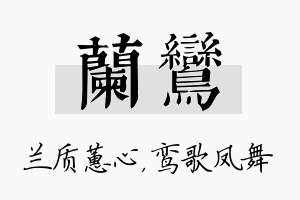 蘭鸞

兰质蕙心，鸾歌凤舞